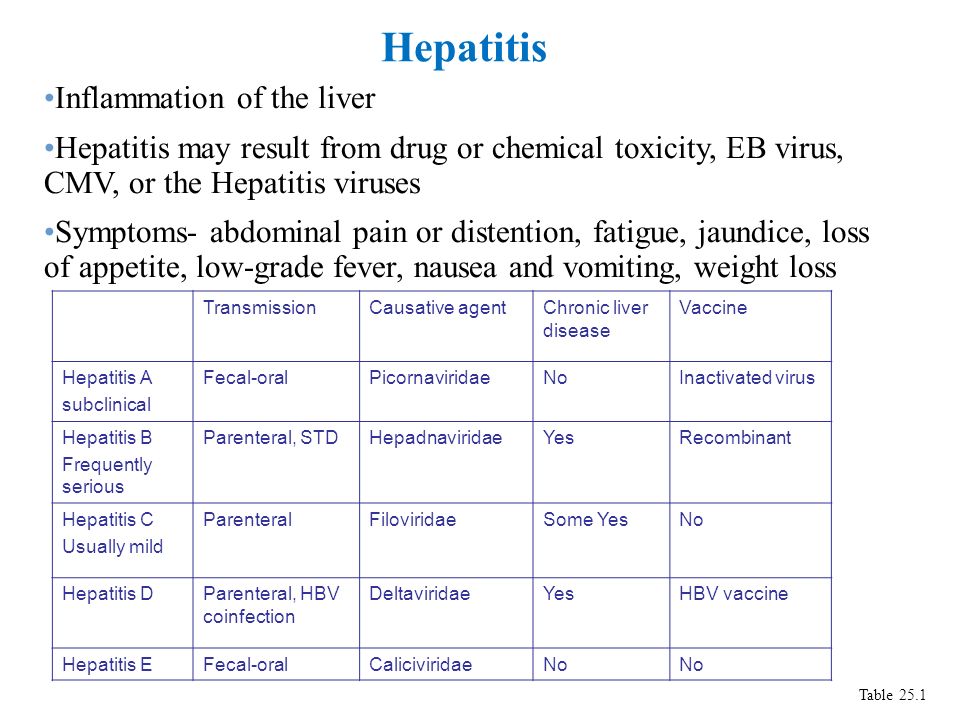 Hepatitis

•Inflammation of the liver

•Hepatitis may result from drug or chemical toxicity, EB virus, CMV, or the Hepatitis viruses

•Symptoms- abdominal pain or distention, fatigue, jaundice, loss of appetite, low-grade fever, nausea and vomiting, weight loss

| | Transmission | Causative agent | Chronic liver disease | Vaccine |
|---|---|---|---|---|
| Hepatitis A subclinical | Fecal-oral | Picornaviridae | No | Inactivated virus |
| Hepatitis B Frequently serious | Parenteral, STD | Hepadnaviridae | Yes | Recombinant |
| Hepatitis C Usually mild | Parenteral | Filoviridae | Some Yes | No |
| Hepatitis D | Parenteral, HBV coinfection | Deltaviridae | Yes | HBV vaccine |
| Hepatitis E | Fecal-oral | Caliciviridae | No | No |

Table 25.1